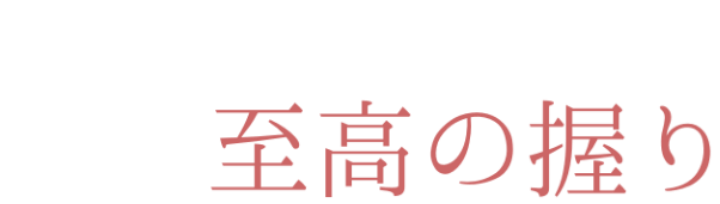 至高の握り